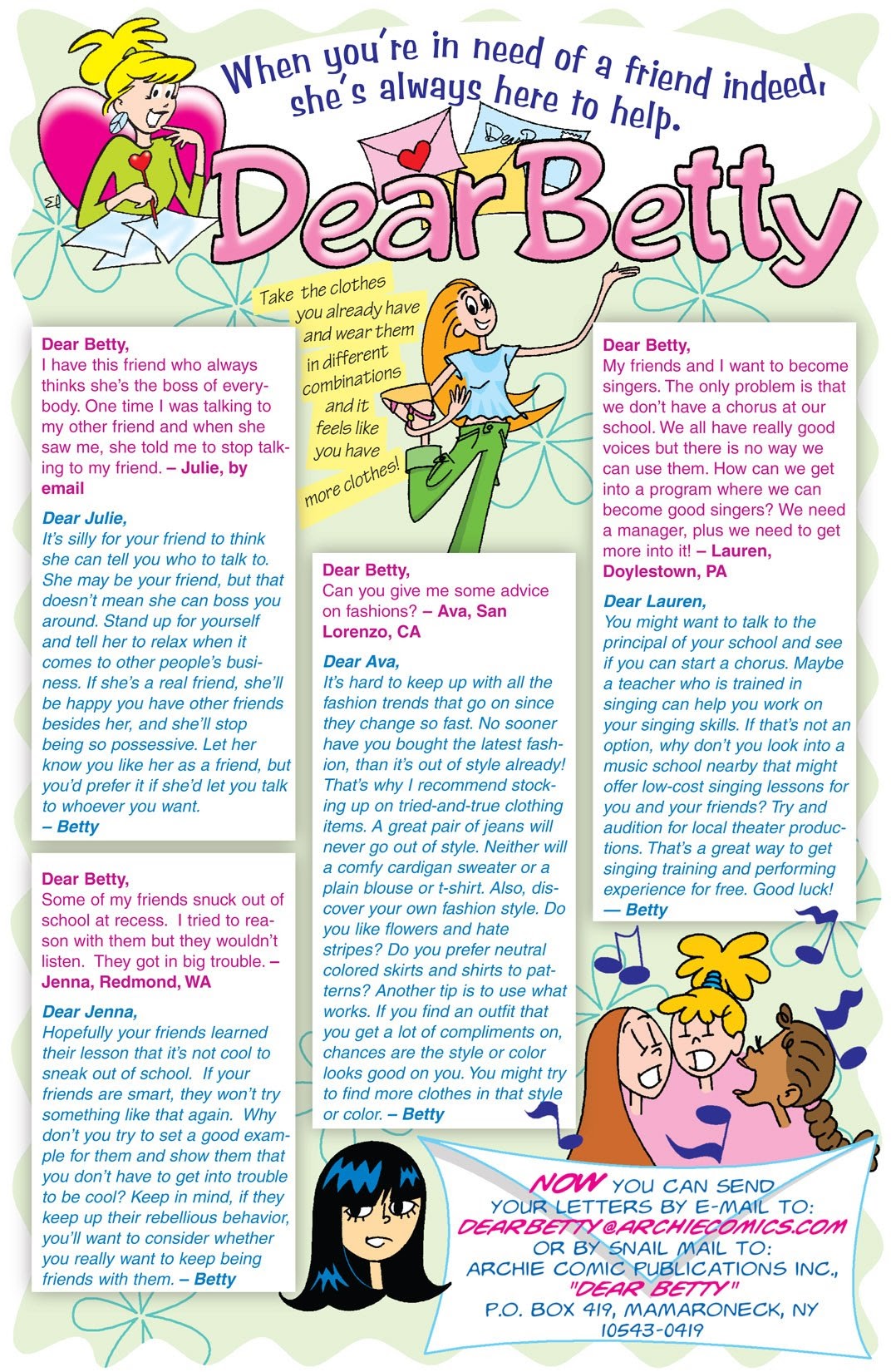 When you're in need of a friend indeed, she's always here to help.

Dear Betty

Take the clothes you already have and wear them in different combinations and it feels like you have more clothes!

Dear Betty,
I have this friend who always thinks she's the boss of everybody. One time I was talking to my other friend and when she saw me, she told me to stop talking to my friend. – Julie, by email

Dear Julie,
It's silly for your friend to think she can tell you who to talk to. She may be your friend, but that doesn't mean she can boss you around. Stand up for yourself and tell her to relax when it comes to other people's business. If she's a real friend, she'll be happy you have other friends besides her, and she'll stop being so possessive. Let her know you like her as a friend, but you'd prefer it if she'd let you talk to whoever you want.
– Betty

Dear Betty,
Some of my friends snuck out of school at recess. I tried to reason with them but they wouldn't listen. They got in big trouble. – Jenna, Redmond, WA

Dear Jenna,
Hopefully your friends learned their lesson that it's not cool to sneak out of school. If your friends are smart, they won't try something like that again. Why don't you try to set a good example for them and show them that you don't have to get into trouble to be cool? Keep in mind, if they keep up their rebellious behavior, you'll want to consider whether you really want to keep being friends with them. – Betty

Dear Betty,
Can you give me some advice on fashions? – Ava, San Lorenzo, CA

Dear Ava,
It's hard to keep up with all the fashion trends that go on since they change so fast. No sooner have you bought the latest fashion, than it's out of style already! That's why I recommend stocking up on tried-and-true clothing items. A great pair of jeans will never go out of style. Neither will a comfy cardigan sweater or a plain blouse or t-shirt. Also, discover your own fashion style. Do you like flowers and hate stripes? Do you prefer neutral colored skirts and shirts to patterns? Another tip is to use what works. If you find an outfit that you get a lot of compliments on, chances are the style or color looks good on you. You might try to find more clothes in that style or color. – Betty

Dear Betty,
My friends and I want to become singers. The only problem is that we don't have a chorus at our school. We all have really good voices but there is no way we can use them. How can we get into a program where we can become good singers? We need a manager, plus we need to get more into it! – Lauren, Doylestown, PA

Dear Lauren,
You might want to talk to the principal of your school and see if you can start a chorus. Maybe a teacher who is trained in singing can help you work on your singing skills. If that's not an option, why don't you look into a music school nearby that might offer low-cost singing lessons for you and your friends? Try and audition for local theater productions. That's a great way to get singing training and performing experience for free. Good luck!
— Betty

NOW YOU CAN SEND YOUR LETTERS BY E-MAIL TO: DEARBETTY@ARCHIECOMICS.COM OR BY SNAIL MAIL TO: ARCHIE COMIC PUBLICATIONS INC., "DEAR BETTY" P.O. BOX 419, MAMARONECK, NY 10543-0419